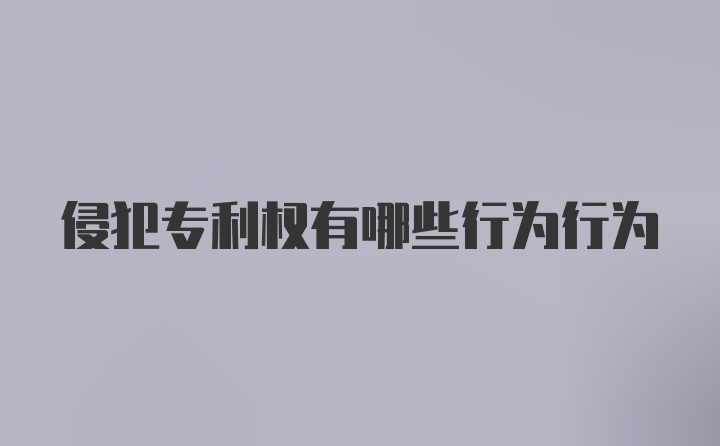 侵犯专利权有哪些行为行为